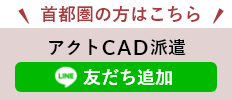 首都圏の方はこちら

アクトCAD派遣

LINE 友だち追加